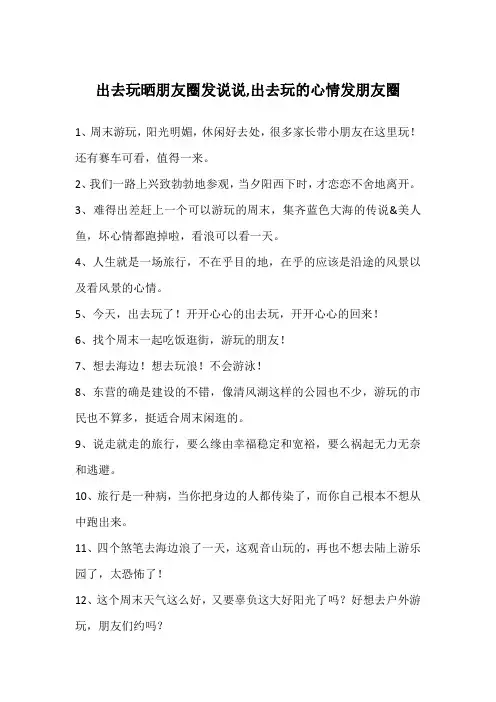 出去玩晒朋友圈发说说,出去玩的心情发朋友圈

1、周末游玩，阳光明媚，休闲好去处，很多家长带小朋友在这里玩！还有赛车可看，值得一来。

2、我们一路上兴致勃勃地参观，当夕阳西下时，才恋恋不舍地离开。

3、难得出差赶上一个可以游玩的周末，集齐蓝色大海的传说&美人鱼，坏心情都跑掉啦，看浪可以看一天。

4、人生就是一场旅行，不在乎目的地，在乎的应该是沿途的风景以及看风景的心情。

5、今天，出去玩了！开开心心的出去玩，开开心心的回来！

6、找个周末一起吃饭逛街，游玩的朋友！

7、想去海边！想去玩浪！不会游泳！

8、东营的确是建设的不错，像清风湖这样的公园也不少，游玩的市民也不算多，挺适合周末闲逛的。

9、说走就走的旅行，要么缘由幸福稳定和宽裕，要么祸起无力无奈和逃避。

10、旅行是一种病，当你把身边的人都传染了，而你自己根本不想从中跑出来。

11、四个煞笔去海边浪了一天，这观音山玩的，再也不想去陆上游乐园了，太恐怖了！

12、这个周末天气这么好，又要辜负这大好阳光了吗？好想去户外游玩，朋友们约吗？